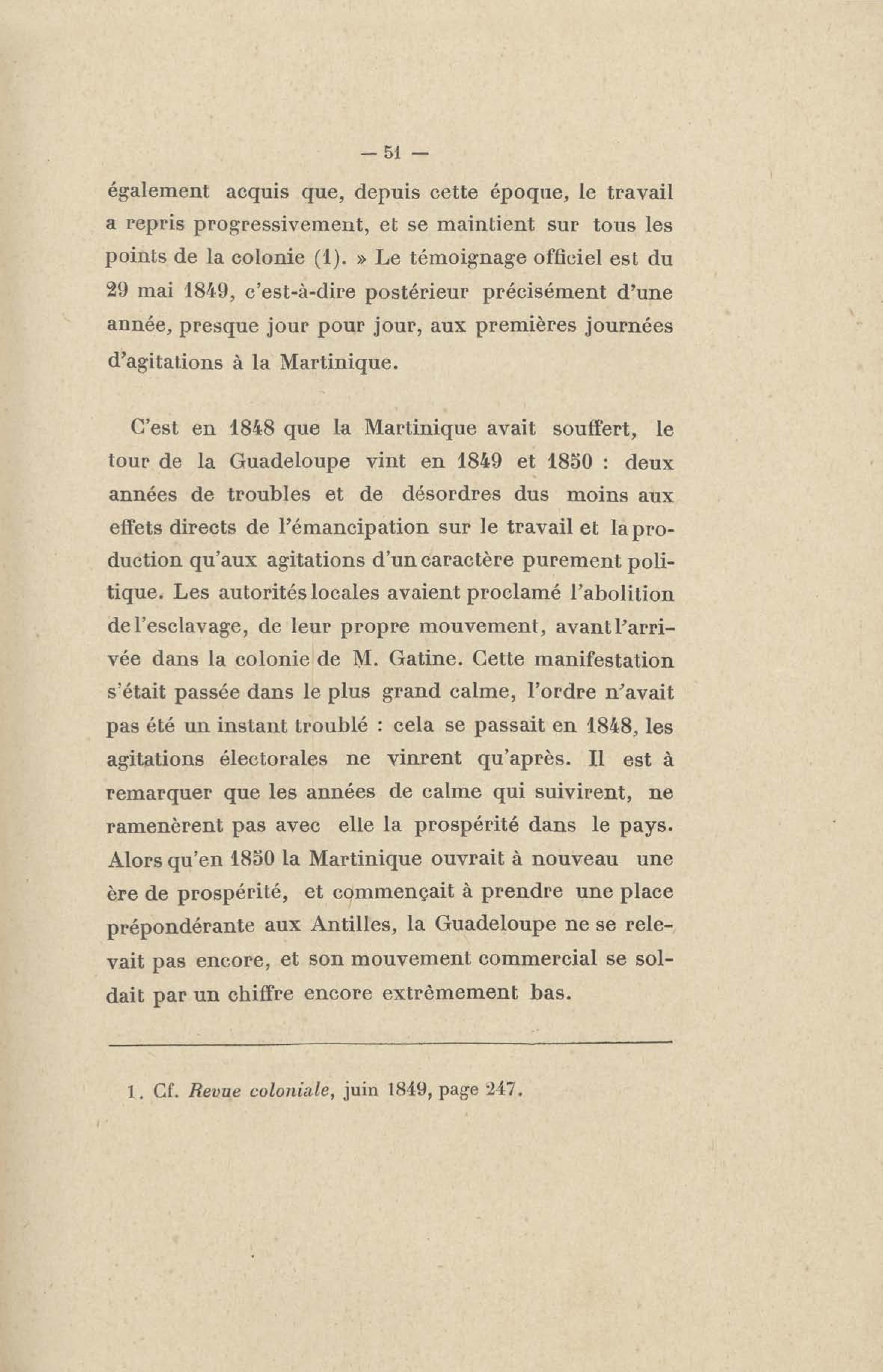 — 51 —

également acquis que, depuis cette époque, le travail a repris progressivement, et se maintient sur tous les points de la colonie (1). » Le témoignage officiel est du 29 mai 1849, c'est-à-dire postérieur précisément d'une année, presque jour pour jour, aux premières journées d'agitations à la Martinique.

C'est en 1848 que la Martinique avait souffert, le tour de la Guadeloupe vint en 1849 et 1850 : deux années de troubles et de désordres dus moins aux effets directs de l'émancipation sur le travail et la production qu'aux agitations d'un caractère purement politique. Les autorités locales avaient proclamé l'abolition de l'esclavage, de leur propre mouvement, avant l'arrivée dans la colonie de M. Gatine. Cette manifestation s'était passée dans le plus grand calme, l'ordre n'avait pas été un instant troublé : cela se passait en 1848, les agitations électorales ne vinrent qu'après. Il est à remarquer que les années de calme qui suivirent, ne ramenèrent pas avec elle la prospérité dans le pays. Alors qu'en 1850 la Martinique ouvrait à nouveau une ère de prospérité, et commençait à prendre une place prépondérante aux Antilles, la Guadeloupe ne se relevait pas encore, et son mouvement commercial se soldait par un chiffre encore extrêmement bas.

1. Cf. Revue coloniale, juin 1849, page 247.